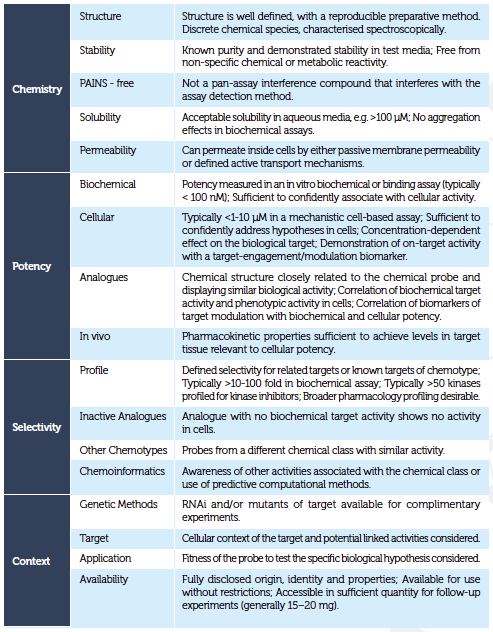 | | | |
|---|---|---|
| Chemistry | Structure | Structure is well defined, with a reproducible preparative method. Discrete chemical species, characterised spectroscopically. |
| | Stability | Known purity and demonstrated stability in test media; Free from non-specific chemical or metabolic reactivity. |
| | PAINS - free | Not a pan-assay interference compound that interferes with the assay detection method. |
| | Solubility | Acceptable solubility in aqueous media, e.g. >100 µM; No aggregation effects in biochemical assays. |
| | Permeability | Can permeate inside cells by either passive membrane permeability or defined active transport mechanisms. |
| Potency | Biochemical | Potency measured in an in vitro biochemical or binding assay (typically < 100 nM); Sufficient to confidently associate with cellular activity. |
| | Cellular | Typically <1-10 µM in a mechanistic cell-based assay; Sufficient to confidently address hypotheses in cells; Concentration-dependent effect on the biological target; Demonstration of on-target activity with a target-engagement/modulation biomarker. |
| | Analogues | Chemical structure closely related to the chemical probe and displaying similar biological activity; Correlation of biochemical target activity and phenotypic activity in cells; Correlation of biomarkers of target modulation with biochemical and cellular potency. |
| | In vivo | Pharmacokinetic properties sufficient to achieve levels in target tissue relevant to cellular potency. |
| Selectivity | Profile | Defined selectivity for related targets or known targets of chemotype; Typically >10-100 fold in biochemical assay; Typically >50 kinases profiled for kinase inhibitors; Broader pharmacology profiling desirable. |
| | Inactive Analogues | Analogue with no biochemical target activity shows no activity in cells. |
| | Other Chemotypes | Probes from a different chemical class with similar activity. |
| | Chemoinformatics | Awareness of other activities associated with the chemical class or use of predictive computational methods. |
| Context | Genetic Methods | RNAi and/or mutants of target available for complimentary experiments. |
| | Target | Cellular context of the target and potential linked activities considered. |
| | Application | Fitness of the probe to test the specific biological hypothesis considered. |
| | Availability | Fully disclosed origin, identity and properties; Available for use without restrictions; Accessible in sufficient quantity for follow-up experiments (generally 15–20 mg). |